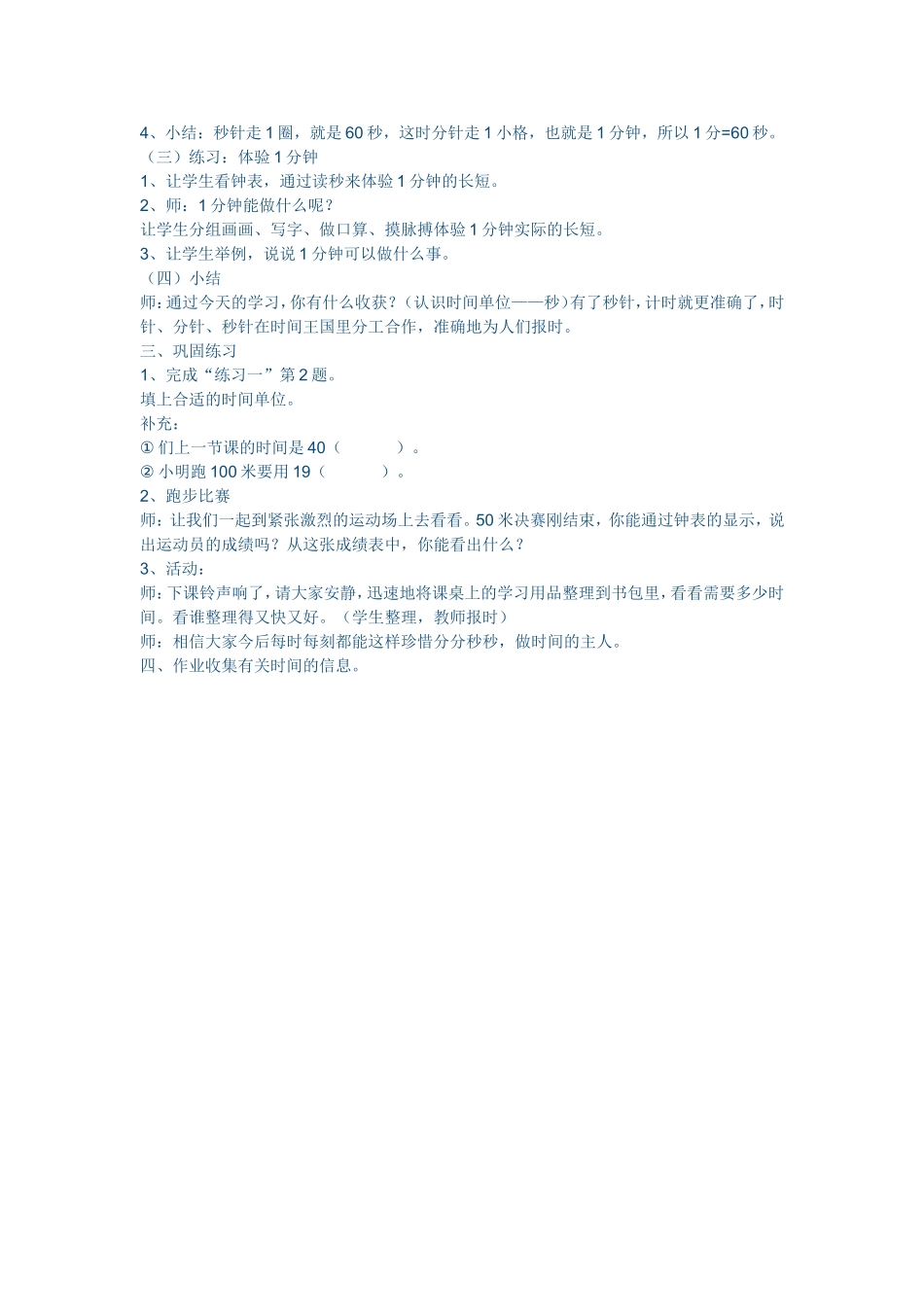 4、小结：秒针走 1 圈，就是 60 秒，这时分针走 1 小格，也就是 1 分钟，所以 1 分=60 秒。
（三）练习：体验 1 分钟
1、让学生看钟表，通过读秒来体验 1 分钟的长短。
2、师：1 分钟能做什么呢？
让学生分组画画、写字、做口算、摸脉搏体验 1 分钟实际的长短。
3、让学生举例，说说 1 分钟可以做什么事。
（四）小结
师：通过今天的学习，你有什么收获？（认识时间单位——秒）有了秒针，计时就更准确了，时针、分针、秒针在时间王国里分工合作，准确地为人们报时。
三、巩固练习
1、完成“练习一”第 2 题。
填上合适的时间单位。
补充：
① 们上一节课的时间是 40（　　）。
② 小明跑 100 米要用 19（　　）。
2、跑步比赛
师：让我们一起到紧张激烈的运动场上去看看。50 米决赛刚结束，你能通过钟表的显示，说出运动员的成绩吗？从这张成绩表中，你能看出什么？
3、活动：
师：下课铃声响了，请大家安静，迅速地将课桌上的学习用品整理到书包里，看看需要多少时间。看谁整理得又快又好。（学生整理，教师报时）
师：相信大家今后每时每刻都能这样珍惜分分秒秒，做时间的主人。
四、作业收集有关时间的信息。